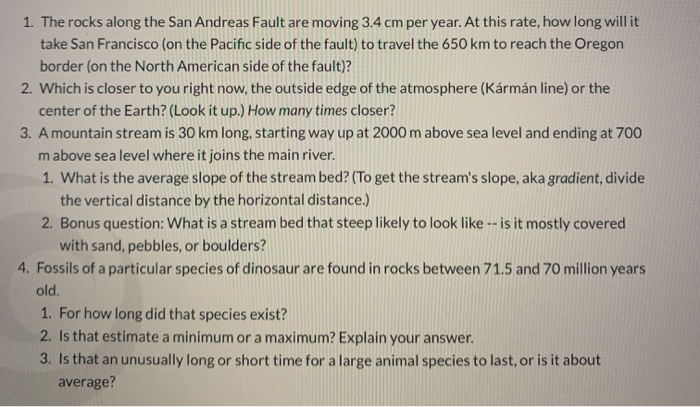 1. The rocks along the San Andreas Fault are moving 3.4 cm per year. At this rate, how long will it take San Francisco (on the Pacific side of the fault) to travel the 650 km to reach the Oregon border (on the North American side of the fault)?
2. Which is closer to you right now, the outside edge of the atmosphere (Kármán line) or the center of the Earth? (Look it up.) How many times closer?
3. A mountain stream is 30 km long, starting way up at 2000 m above sea level and ending at 700 m above sea level where it joins the main river.
   1. What is the average slope of the stream bed? (To get the stream's slope, aka gradient, divide the vertical distance by the horizontal distance.)
   2. Bonus question: What is a stream bed that steep likely to look like -- is it mostly covered with sand, pebbles, or boulders?
4. Fossils of a particular species of dinosaur are found in rocks between 71.5 and 70 million years old.
   1. For how long did that species exist?
   2. Is that estimate a minimum or a maximum? Explain your answer.
   3. Is that an unusually long or short time for a large animal species to last, or is it about average?